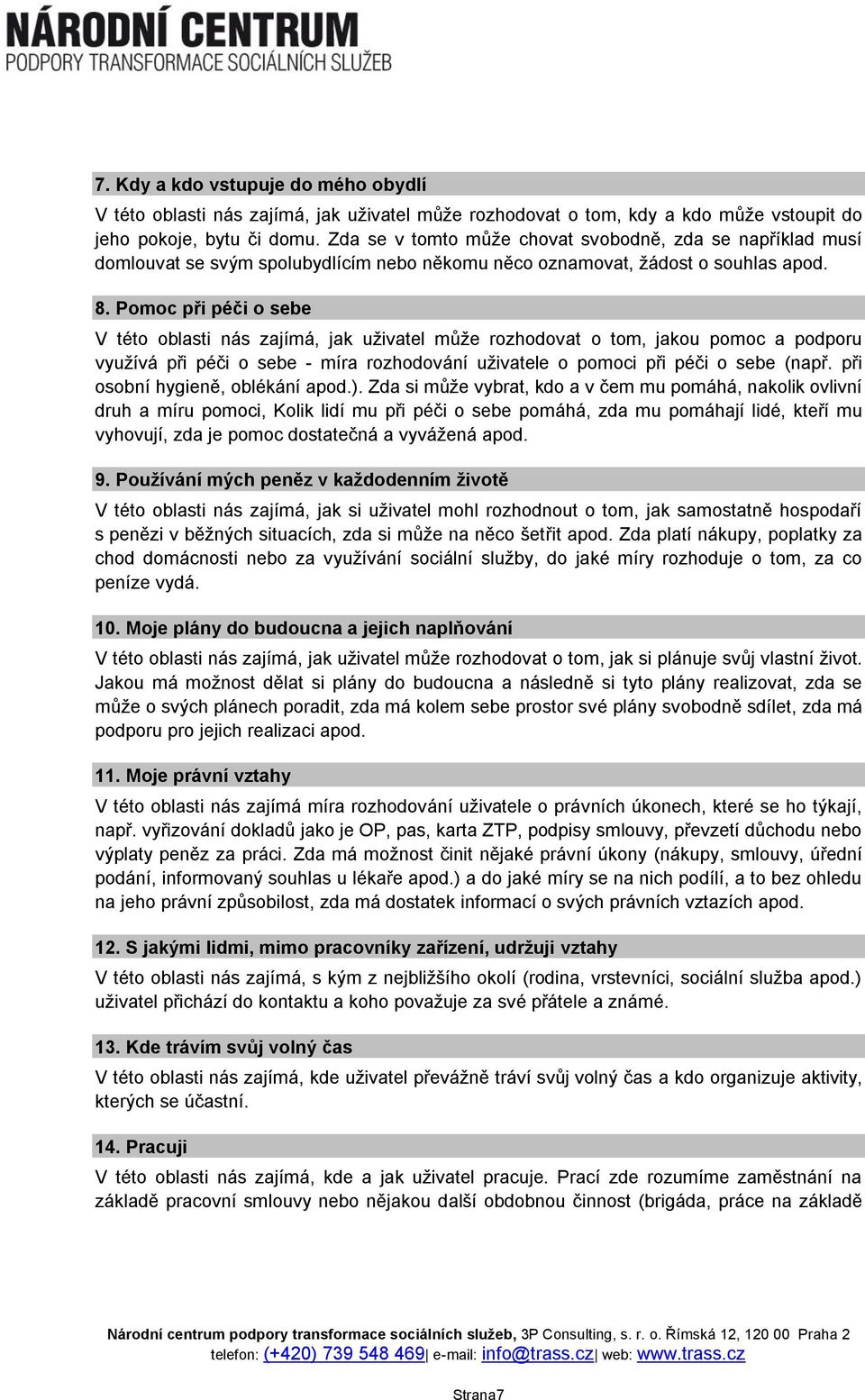 NÁRODNÍ CENTRUM
PODPORY TRANSFORMACE SOCIÁLNÍCH SLUŽEB

7. Kdy a kdo vstupuje do mého obydlí

V této oblasti nás zajímá, jak uživatel může rozhodovat o tom, kdy a kdo může vstoupit do jeho pokoje, bytu či domu. Zda se v tomto může chovat svobodně, zda se například musí domlouvat se svým spolubydlícím nebo někomu něco oznamovat, žádost o souhlas apod.

8. Pomoc při péči o sebe

V této oblasti nás zajímá, jak uživatel může rozhodovat o tom, jakou pomoc a podporu využívá při péči o sebe - míra rozhodování uživatele o pomoci při péči o sebe (např. při osobní hygieně, oblékání apod.). Zda si může vybrat, kdo a v čem mu pomáhá, nakolik ovlivní druh a míru pomoci, Kolik lidí mu při péči o sebe pomáhá, zda mu pomáhají lidé, kteří mu vyhovují, zda je pomoc dostatečná a vyvážená apod.

9. Používání mých peněz v každodenním životě

V této oblasti nás zajímá, jak si uživatel mohl rozhodnout o tom, jak samostatně hospodaří s penězi v běžných situacích, zda si může na něco šetřit apod. Zda platí nákupy, poplatky za chod domácnosti nebo za využívání sociální služby, do jaké míry rozhoduje o tom, za co peníze vydá.

10. Moje plány do budoucna a jejich naplňování

V této oblasti nás zajímá, jak uživatel může rozhodovat o tom, jak si plánuje svůj vlastní život. Jakou má možnost dělat si plány do budoucna a následně si tyto plány realizovat, zda se může o svých plánech poradit, zda má kolem sebe prostor své plány svobodně sdílet, zda má podporu pro jejich realizaci apod.

11. Moje právní vztahy

V této oblasti nás zajímá míra rozhodování uživatele o právních úkonech, které se ho týkají, např. vyřizování dokladů jako je OP, pas, karta ZTP, podpisy smlouvy, převzetí důchodu nebo výplaty peněz za práci. Zda má možnost činit nějaké právní úkony (nákupy, smlouvy, úřední podání, informovaný souhlas u lékaře apod.) a do jaké míry se na nich podílí, a to bez ohledu na jeho právní způsobilost, zda má dostatek informací o svých právních vztazích apod.

12. S jakými lidmi, mimo pracovníky zařízení, udržuji vztahy

V této oblasti nás zajímá, s kým z nejbližšího okolí (rodina, vrstevníci, sociální služba apod.) uživatel přichází do kontaktu a koho považuje za své přátele a známé.

13. Kde trávím svůj volný čas

V této oblasti nás zajímá, kde uživatel převážně tráví svůj volný čas a kdo organizuje aktivity, kterých se účastní.

14. Pracuji

V této oblasti nás zajímá, kde a jak uživatel pracuje. Prací zde rozumíme zaměstnání na základě pracovní smlouvy nebo nějakou další obdobnou činnost (brigáda, práce na základě

Národní centrum podpory transformace sociálních služeb, 3P Consulting, s. r. o. Římská 12, 120 00 Praha 2
telefon: (+420) 739 548 469| e-mail: info@trass.cz| web: www.trass.cz

Strana7